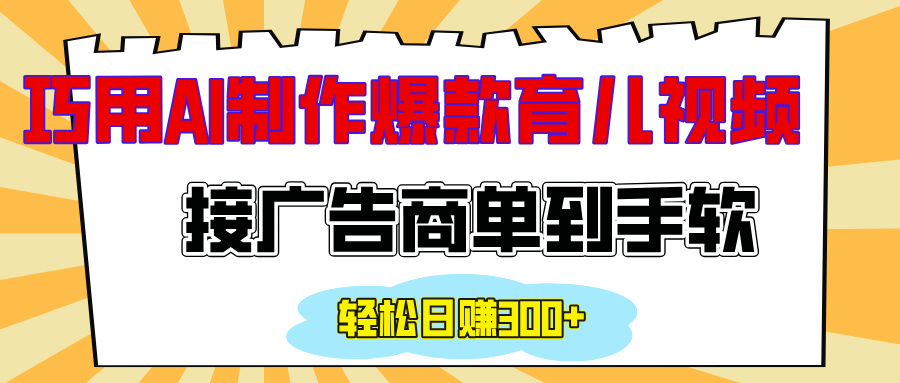 巧用AI制作爆款育儿视频

接广告商单到手软

轻松日赚300+